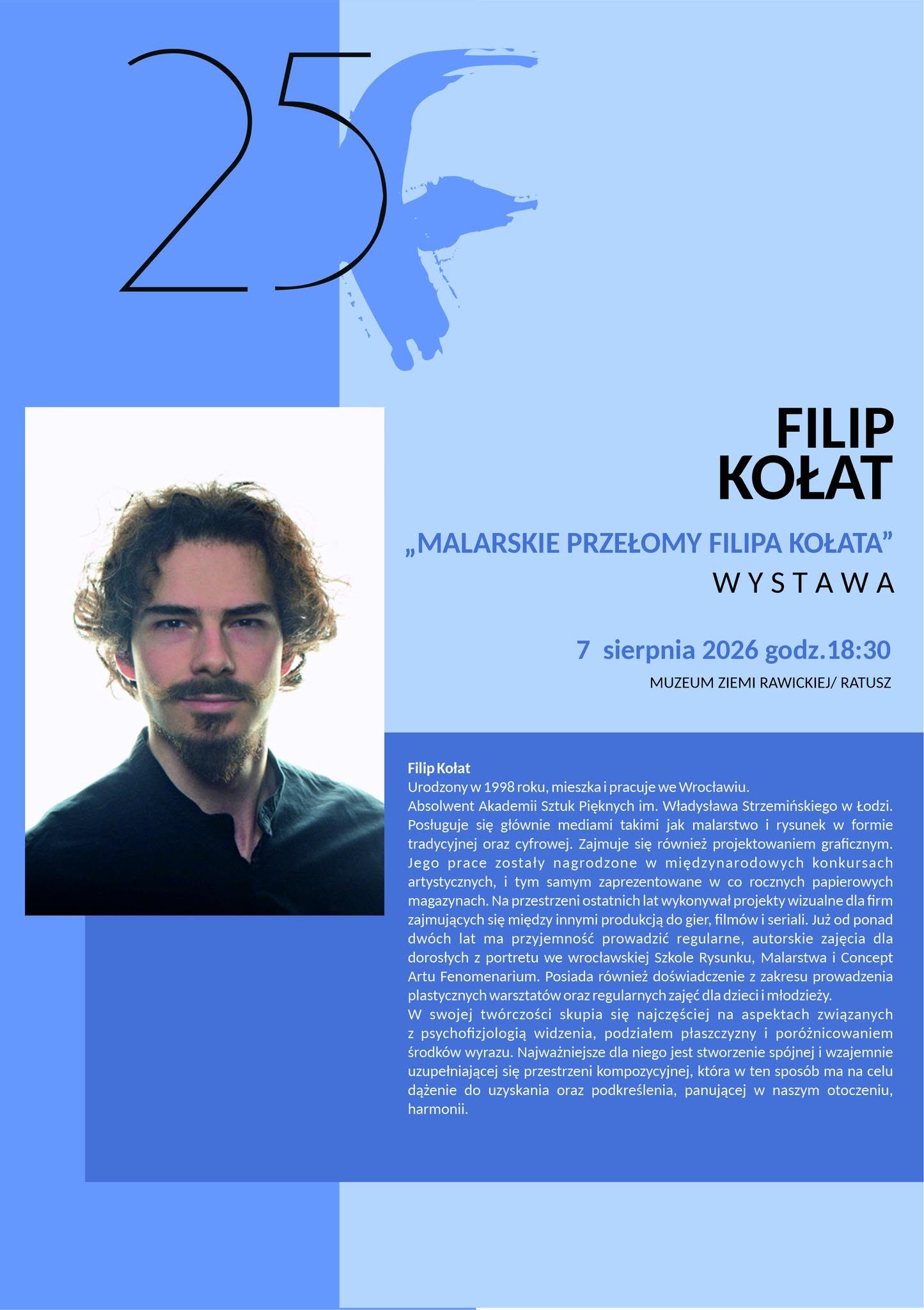 25

FILIP
KOŁAT

„MALARSKIE PRZEŁOMY FILIPA KOŁATA”
WYSTAWA

7 sierpnia 2026 godz.18:30
MUZEUM ZIEMI RAWICKIEJ/ RATUSZ

Filip Kołat
Urodzony w 1998 roku, mieszka i pracuje we Wrocławiu.
Absolwent Akademii Sztuk Pięknych im. Władysława Strzemińskiego w Łodzi. Posługuje się głównie mediami takimi jak malarstwo i rysunek w formie tradycyjnej oraz cyfrowej. Zajmuje się również projektowaniem graficznym. Jego prace zostały nagrodzone w międzynarodowych konkursach artystycznych, i tym samym zaprezentowane w co rocznych papierowych magazynach. Na przestrzeni ostatnich lat wykonywał projekty wizualne dla firm zajmujących się między innymi produkcją do gier, filmów i seriali. Już od ponad dwóch lat ma przyjemność prowadzić regularne, autorskie zajęcia dla dorosłych z portretu we wrocławskiej Szkole Rysunku, Malarstwa i Concept Artu Fenomenarium. Posiada również doświadczenie z zakresu prowadzenia plastycznych warsztatów oraz regularnych zajęć dla dzieci i młodzieży.
W swojej twórczości skupia się najczęściej na aspektach związanych z psychofizjologią widzenia, podziałem płaszczyzny i poróżnicowaniem środków wyrazu. Najważniejsze dla niego jest stworzenie spójnej i wzajemnie uzupełniającej się przestrzeni kompozycyjnej, która w ten sposób ma na celu dążenie do uzyskania oraz podkreślenia, panującej w naszym otoczeniu, harmonii.